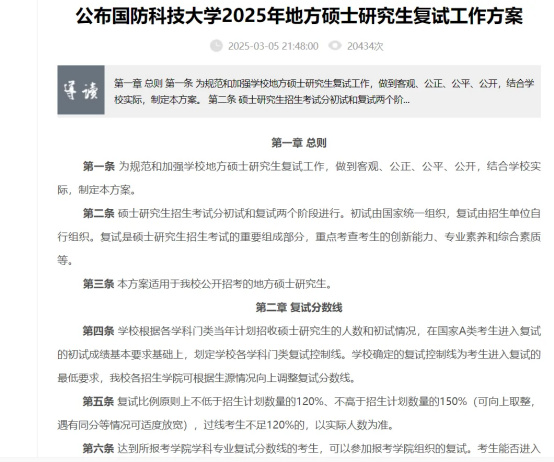 公布国防科技大学2025年地方硕士研究生复试工作方案

2025-03-05 21:48:00　20434次

导读

第一章 总则 第一条 为规范和加强学校地方硕士研究生复试工作，做到客观、公正、公平、公开，结合学校实际，制定本方案。 第二条 硕士研究生招生考试分初试和复试两个阶...

第一章 总则

第一条 为规范和加强学校地方硕士研究生复试工作，做到客观、公正、公平、公开，结合学校实际，制定本方案。

第二条 硕士研究生招生考试分初试和复试两个阶段进行。初试由国家统一组织，复试由招生单位自行组织。复试是硕士研究生招生考试的重要组成部分，重点考查考生的创新能力、专业素养和综合素质等。

第三条 本方案适用于我校公开招考的地方硕士研究生。

第二章 复试分数线

第四条 学校根据各学科门类当年计划招收硕士研究生的人数和初试情况，在国家A类考生进入复试的初试成绩基本要求基础上，划定学校各学科门类复试控制线。学校确定的复试控制线为考生进入复试的最低要求，我校各招生学院可根据生源情况向上调整复试分数线。

第五条 复试比例原则上不低于招生计划数量的120%、不高于招生计划数量的150%（可向上取整，遇有同分等情况可适度放宽），过线考生不足120%的，以实际人数为准。

第六条 达到所报考学院学科专业复试分数线的考生，可以参加报考学院组织的复试。考生能否进入